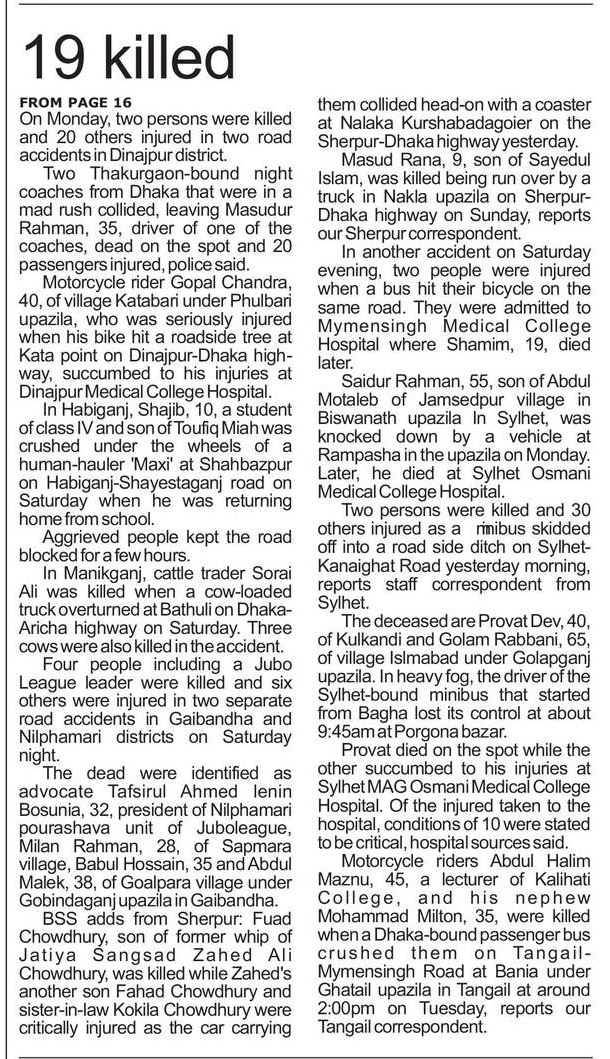 19 killed

FROM PAGE 16
On Monday, two persons were killed and 20 others injured in two road accidents in Dinajpur district.

Two Thakurgaon-bound night coaches from Dhaka that were in a mad rush collided, leaving Masudur Rahman, 35, driver of one of the coaches, dead on the spot and 20 passengers injured, police said.

Motorcycle rider Gopal Chandra, 40, of village Katabari under Phulbari upazila, who was seriously injured when his bike hit a roadside tree at Kata point on Dinajpur-Dhaka highway, succumbed to his injuries at Dinajpur Medical College Hospital.

In Habiganj, Shajib, 10, a student of class IV and son of Toufiq Miah was crushed under the wheels of a human-hauler 'Maxi' at Shahbazpur on Habiganj-Shayestaganj road on Saturday when he was returning home from school.

Aggrieved people kept the road blocked for a few hours.

In Manikganj, cattle trader Sorai Ali was killed when a cow-loaded truck overturned at Bathuli on Dhaka-Aricha highway on Saturday. Three cows were also killed in the accident.

Four people including a Jubo League leader were killed and six others were injured in two separate road accidents in Gaibandha and Nilphamari districts on Saturday night.

The dead were identified as advocate Tafsirul Ahmed lenin Bosunia, 32, president of Nilphamari pourashava unit of Juboleague, Milan Rahman, 28, of Sapmara village, Babul Hossain, 35 and Abdul Malek, 38, of Goalpara village under Gobindaganj upazila in Gaibandha.

BSS adds from Sherpur: Fuad Chowdhury, son of former whip of Jatiya Sangsad Zahed Ali Chowdhury, was killed while Zahed's another son Fahad Chowdhury and sister-in-law Kokila Chowdhury were critically injured as the car carrying them collided head-on with a coaster at Nalaka Kurshabadagoier on the Sherpur-Dhaka highway yesterday.

Masud Rana, 9, son of Sayedul Islam, was killed being run over by a truck in Nakla upazila on Sherpur-Dhaka highway on Sunday, reports our Sherpur correspondent.

In another accident on Saturday evening, two people were injured when a bus hit their bicycle on the same road. They were admitted to Mymensingh Medical College Hospital where Shamim, 19, died later.

Saidur Rahman, 55, son of Abdul Motaleb of Jamsedpur village in Biswanath upazila In Sylhet, was knocked down by a vehicle at Rampasha in the upazila on Monday. Later, he died at Sylhet Osmani Medical College Hospital.

Two persons were killed and 30 others injured as a minibus skidded off into a road side ditch on Sylhet-Kanaighat Road yesterday morning, reports staff correspondent from Sylhet.

The deceased are Provat Dev, 40, of Kulkandi and Golam Rabbani, 65, of village Islmabad under Golapganj upazila. In heavy fog, the driver of the Sylhet-bound minibus that started from Bagha lost its control at about 9:45am at Porgona bazar.

Provat died on the spot while the other succumbed to his injuries at Sylhet MAG Osmani Medical College Hospital. Of the injured taken to the hospital, conditions of 10 were stated to be critical, hospital sources said.

Motorcycle riders Abdul Halim Maznu, 45, a lecturer of Kalihati College, and his nephew Mohammad Milton, 35, were killed when a Dhaka-bound passenger bus crushed them on Tangail-Mymensingh Road at Bania under Ghatail upazila in Tangail at around 2:00pm on Tuesday, reports our Tangail correspondent.